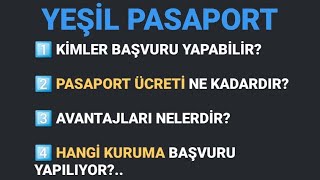 YEŞİL PASAPORT

1 KİMLER BAŞVURU YAPABİLİR?

2 PASAPORT ÜCRETİ NE KADARDIR?

3 AVANTAJLARI NELERDİR?

4 HANGİ KURUMA BAŞVURU YAPILIYOR?..